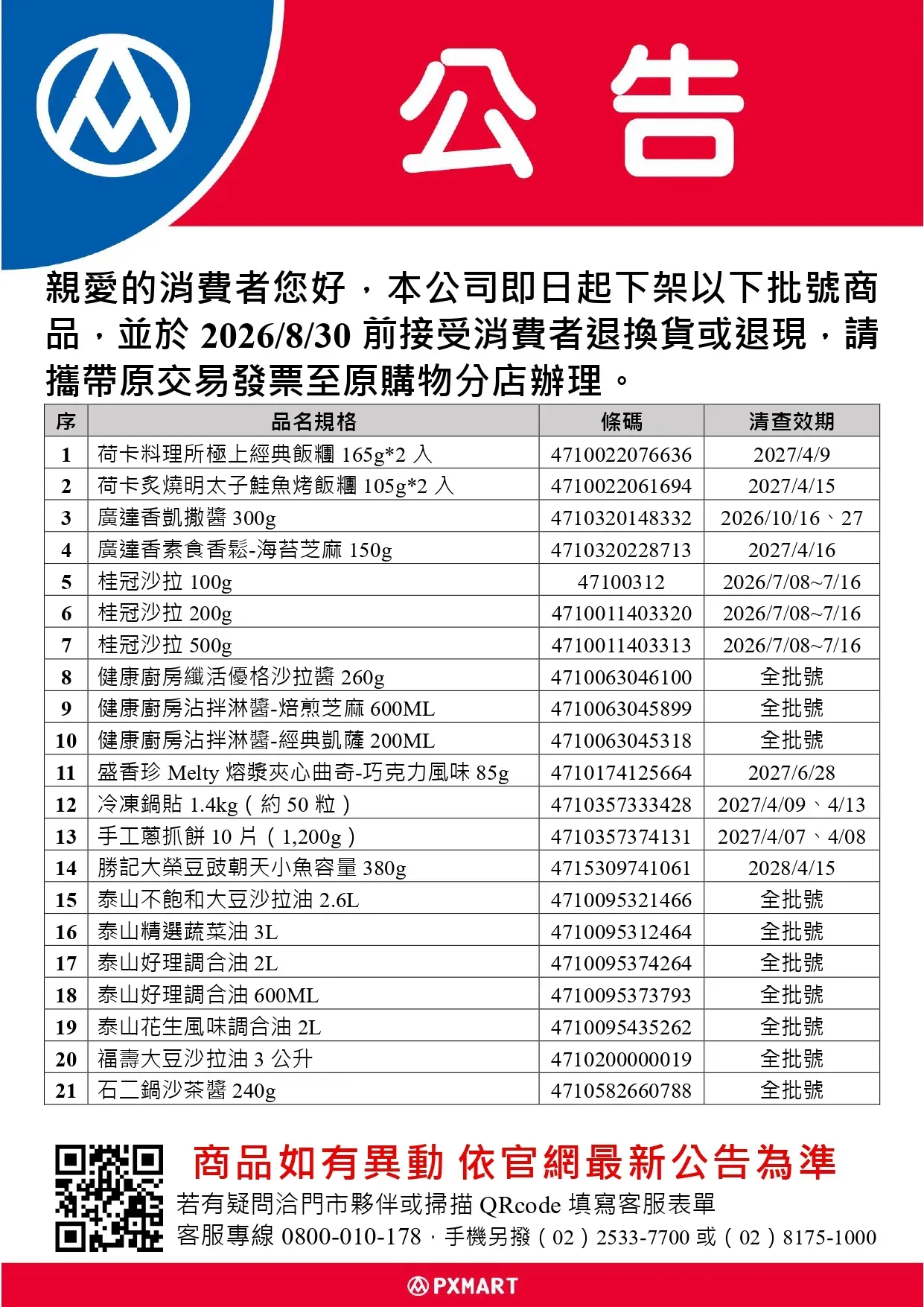 公告

親愛的消費者您好，本公司即日起下架以下批號商品，並於 2026/8/30 前接受消費者退換貨或退現，請攜帶原交易發票至原購物分店辦理。

| 序 | 品名規格 | 條碼 | 清查效期 |
|---|---|---|---|
| 1 | 荷卡料理所極上經典飯糰 165g*2 入 | 4710022076636 | 2027/4/9 |
| 2 | 荷卡炙燒明太子鮭魚烤飯糰 105g*2 入 | 4710022061694 | 2027/4/15 |
| 3 | 廣達香凱撒醬 300g | 4710320148332 | 2026/10/16、27 |
| 4 | 廣達香素食香鬆-海苔芝麻 150g | 4710320228713 | 2027/4/16 |
| 5 | 桂冠沙拉 100g | 47100312 | 2026/7/08~7/16 |
| 6 | 桂冠沙拉 200g | 4710011403320 | 2026/7/08~7/16 |
| 7 | 桂冠沙拉 500g | 4710011403313 | 2026/7/08~7/16 |
| 8 | 健康廚房纖活優格沙拉醬 260g | 4710063046100 | 全批號 |
| 9 | 健康廚房沾拌淋醬-焙煎芝麻 600ML | 4710063045899 | 全批號 |
| 10 | 健康廚房沾拌淋醬-經典凱薩 200ML | 4710063045318 | 全批號 |
| 11 | 盛香珍 Melty 熔漿夾心曲奇-巧克力風味 85g | 4710174125664 | 2027/6/28 |
| 12 | 冷凍鍋貼 1.4kg（約 50 粒） | 4710357333428 | 2027/4/09、4/13 |
| 13 | 手工蔥抓餅 10 片（1,200g） | 4710357374131 | 2027/4/07、4/08 |
| 14 | 勝記大榮豆豉朝天小魚容量 380g | 4715309741061 | 2028/4/15 |
| 15 | 泰山不飽和大豆沙拉油 2.6L | 4710095321466 | 全批號 |
| 16 | 泰山精選蔬菜油 3L | 4710095312464 | 全批號 |
| 17 | 泰山好理調合油 2L | 4710095374264 | 全批號 |
| 18 | 泰山好理調合油 600ML | 4710095373793 | 全批號 |
| 19 | 泰山花生風味調合油 2L | 4710095435262 | 全批號 |
| 20 | 福壽大豆沙拉油 3 公升 | 4710200000019 | 全批號 |
| 21 | 石二鍋沙茶醬 240g | 4710582660788 | 全批號 |

商品如有異動 依官網最新公告為準
若有疑問洽門市夥伴或掃描 QRcode 填寫客服表單
客服專線 0800-010-178，手機另撥（02）2533-7700 或（02）8175-1000

PXMART